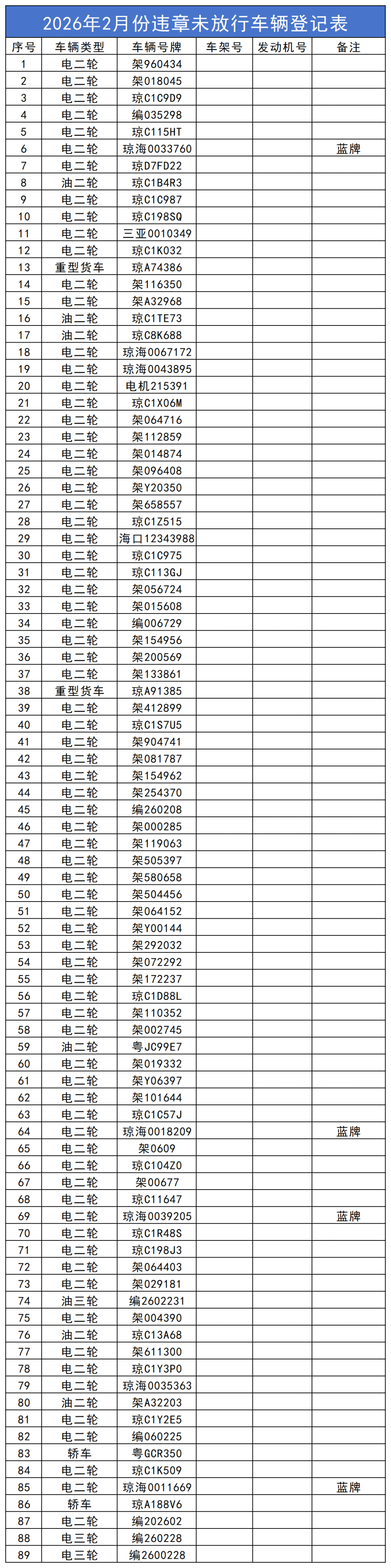 2026年2月份违章未放行车辆登记表

| 序号 | 车辆类型 | 车辆号牌 | 车架号 | 发动机号 | 备注 |
|---|---|---|---|---|---|
| 1 | 电二轮 | 架960434 | | | |
| 2 | 电二轮 | 架018045 | | | |
| 3 | 电二轮 | 琼C1C9D9 | | | |
| 4 | 电二轮 | 编035298 | | | |
| 5 | 电二轮 | 琼C115HT | | | |
| 6 | 电二轮 | 琼海0033760 | | | 蓝牌 |
| 7 | 电二轮 | 琼D7FD22 | | | |
| 8 | 油二轮 | 琼C1B4R3 | | | |
| 9 | 电二轮 | 琼C1C987 | | | |
| 10 | 电二轮 | 琼C198SQ | | | |
| 11 | 电二轮 | 三亚0010349 | | | |
| 12 | 电二轮 | 琼C1K032 | | | |
| 13 | 重型货车 | 琼A74386 | | | |
| 14 | 电二轮 | 架116350 | | | |
| 15 | 电二轮 | 架A32968 | | | |
| 16 | 油二轮 | 琼C1TE73 | | | |
| 17 | 油二轮 | 琼C8K688 | | | |
| 18 | 电二轮 | 琼海0067172 | | | |
| 19 | 电二轮 | 琼海0043895 | | | |
| 20 | 电二轮 | 电机215391 | | | |
| 21 | 电二轮 | 琼C1X06M | | | |
| 22 | 电二轮 | 架064716 | | | |
| 23 | 电二轮 | 架112859 | | | |
| 24 | 电二轮 | 架014874 | | | |
| 25 | 电二轮 | 架096408 | | | |
| 26 | 电二轮 | 架Y20350 | | | |
| 27 | 电二轮 | 架658557 | | | |
| 28 | 电二轮 | 琼C1Z515 | | | |
| 29 | 电二轮 | 海口12343988 | | | |
| 30 | 电二轮 | 琼C1C975 | | | |
| 31 | 电二轮 | 琼C113GJ | | | |
| 32 | 电二轮 | 架056724 | | | |
| 33 | 电二轮 | 架015608 | | | |
| 34 | 电二轮 | 编006729 | | | |
| 35 | 电二轮 | 架154956 | | | |
| 36 | 电二轮 | 架200569 | | | |
| 37 | 电二轮 | 架133861 | | | |
| 38 | 重型货车 | 琼A91385 | | | |
| 39 | 电二轮 | 架412899 | | | |
| 40 | 电二轮 | 琼C1S7U5 | | | |
| 41 | 电二轮 | 架904741 | | | |
| 42 | 电二轮 | 架081787 | | | |
| 43 | 电二轮 | 架154962 | | | |
| 44 | 电二轮 | 架254370 | | | |
| 45 | 电二轮 | 编260208 | | | |
| 46 | 电二轮 | 架000285 | | | |
| 47 | 电二轮 | 架119063 | | | |
| 48 | 电二轮 | 架505397 | | | |
| 49 | 电二轮 | 架580658 | | | |
| 50 | 电二轮 | 架504456 | | | |
| 51 | 电二轮 | 架064152 | | | |
| 52 | 电二轮 | 架Y00144 | | | |
| 53 | 电二轮 | 架292032 | | | |
| 54 | 电二轮 | 架072292 | | | |
| 55 | 电二轮 | 架172237 | | | |
| 56 | 电二轮 | 琼C1D88L | | | |
| 57 | 电二轮 | 架110352 | | | |
| 58 | 电二轮 | 架002745 | | | |
| 59 | 油二轮 | 粤JC99E7 | | | |
| 60 | 电二轮 | 架019332 | | | |
| 61 | 电二轮 | 架Y06397 | | | |
| 62 | 电二轮 | 架101644 | | | |
| 63 | 电二轮 | 琼C1C57J | | | |
| 64 | 电二轮 | 琼海0018209 | | | 蓝牌 |
| 65 | 电二轮 | 架0609 | | | |
| 66 | 电二轮 | 琼C104Z0 | | | |
| 67 | 电二轮 | 架00677 | | | |
| 68 | 电二轮 | 琼C11647 | | | |
| 69 | 电二轮 | 琼海0039205 | | | 蓝牌 |
| 70 | 电二轮 | 琼C1R48S | | | |
| 71 | 电二轮 | 琼C198J3 | | | |
| 72 | 电二轮 | 架064403 | | | |
| 73 | 电二轮 | 架029181 | | | |
| 74 | 油三轮 | 编2602231 | | | |
| 75 | 电二轮 | 架004390 | | | |
| 76 | 油二轮 | 琼C13A68 | | | |
| 77 | 电二轮 | 架611300 | | | |
| 78 | 电二轮 | 琼C1Y3P0 | | | |
| 79 | 电二轮 | 琼海0035363 | | | |
| 80 | 油二轮 | 架A32203 | | | |
| 81 | 电二轮 | 琼C1Y2E5 | | | |
| 82 | 电二轮 | 编060225 | | | |
| 83 | 轿车 | 粤GCR350 | | | |
| 84 | 电二轮 | 琼C1K509 | | | |
| 85 | 电二轮 | 琼海0011669 | | | 蓝牌 |
| 86 | 轿车 | 琼A188V6 | | | |
| 87 | 电二轮 | 编202602 | | | |
| 88 | 电三轮 | 编260228 | | | |
| 89 | 电三轮 | 编2600228 | | | |